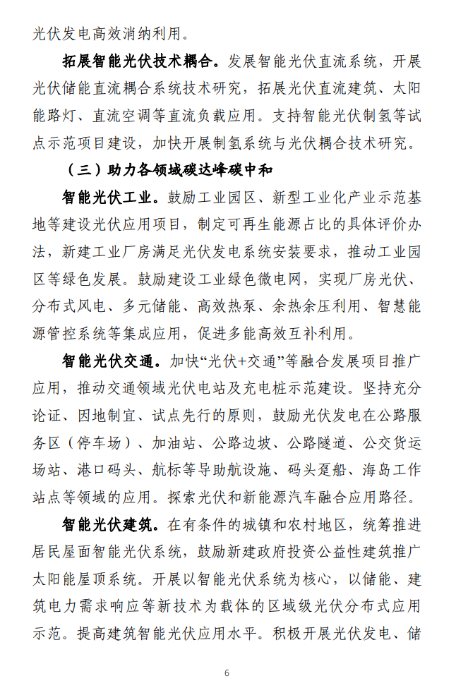 光伏发电高效消纳利用。

拓展智能光伏技术耦合。发展智能光伏直流系统，开展光伏储能直流耦合系统技术研究，拓展光伏直流建筑、太阳能路灯、直流空调等直流负载应用。支持智能光伏制氢等试点示范项目建设，加快开展制氢系统与光伏耦合技术研究。

（三）助力各领域碳达峰碳中和

智能光伏工业。鼓励工业园区、新型工业化产业示范基地等建设光伏应用项目，制定可再生能源占比的具体评价办法，新建工业厂房满足光伏发电系统安装要求，推动工业园区等绿色发展。鼓励建设工业绿色微电网，实现厂房光伏、分布式风电、多元储能、高效热泵、余热余压利用、智慧能源管控系统等集成应用，促进多能高效互补利用。

智能光伏交通。加快“光伏+交通”等融合发展项目推广应用，推动交通领域光伏电站及充电桩示范建设。坚持充分论证、因地制宜、试点先行的原则，鼓励光伏发电在公路服务区（停车场）、加油站、公路边坡、公路隧道、公交货运场站、港口码头、航标等导助航设施、码头趸船、海岛工作站点等领域的应用。探索光伏和新能源汽车融合应用路径。

智能光伏建筑。在有条件的城镇和农村地区，统筹推进居民屋面智能光伏系统，鼓励新建政府投资公益性建筑推广太阳能屋顶系统。开展以智能光伏系统为核心，以储能、建筑电力需求响应等新技术为载体的区域级光伏分布式应用示范。提高建筑智能光伏应用水平。积极开展光伏发电、储

6